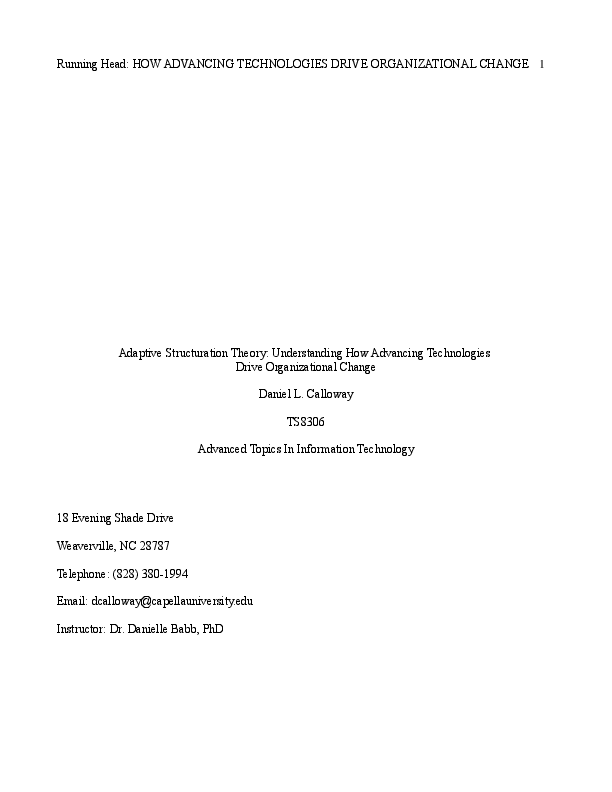 Running Head: HOW ADVANCING TECHNOLOGIES DRIVE ORGANIZATIONAL CHANGE 1

Adaptive Structuration Theory: Understanding How Advancing Technologies Drive Organizational Change

Daniel L. Calloway

TS8306

Advanced Topics In Information Technology

18 Evening Shade Drive

Weaverville, NC 28787

Telephone: (828) 380-1994

Email: dcalloway@capellauniversity.edu

Instructor: Dr. Danielle Babb, PhD